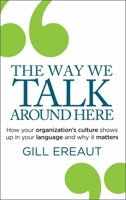 THE WAY WE
TALK
AROUND HERE

How your organization's culture shows up in your language and why it matters

GILL EREAUT